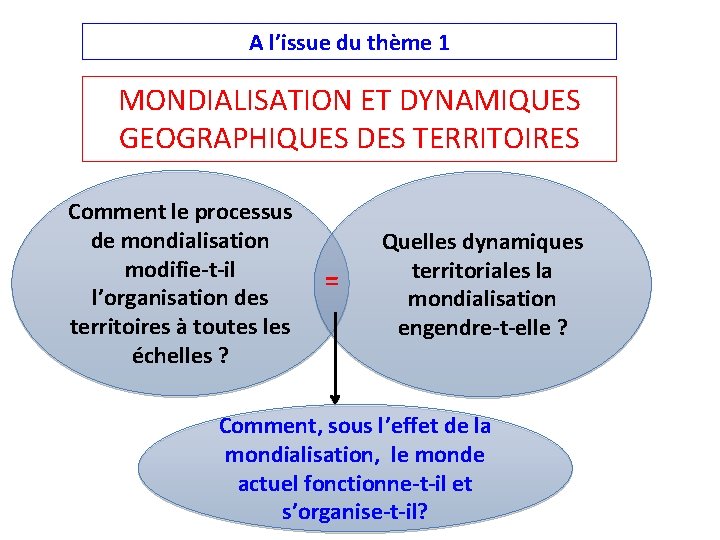 A l’issue du thème 1

MONDIALISATION ET DYNAMIQUES GEOGRAPHIQUES DES TERRITOIRES

Comment le processus de mondialisation modifie-t-il l’organisation des territoires à toutes les échelles ?

=

Quelles dynamiques territoriales la mondialisation engendre-t-elle ?

Comment, sous l’effet de la mondialisation, le monde actuel fonctionne-t-il et s’organise-t-il?